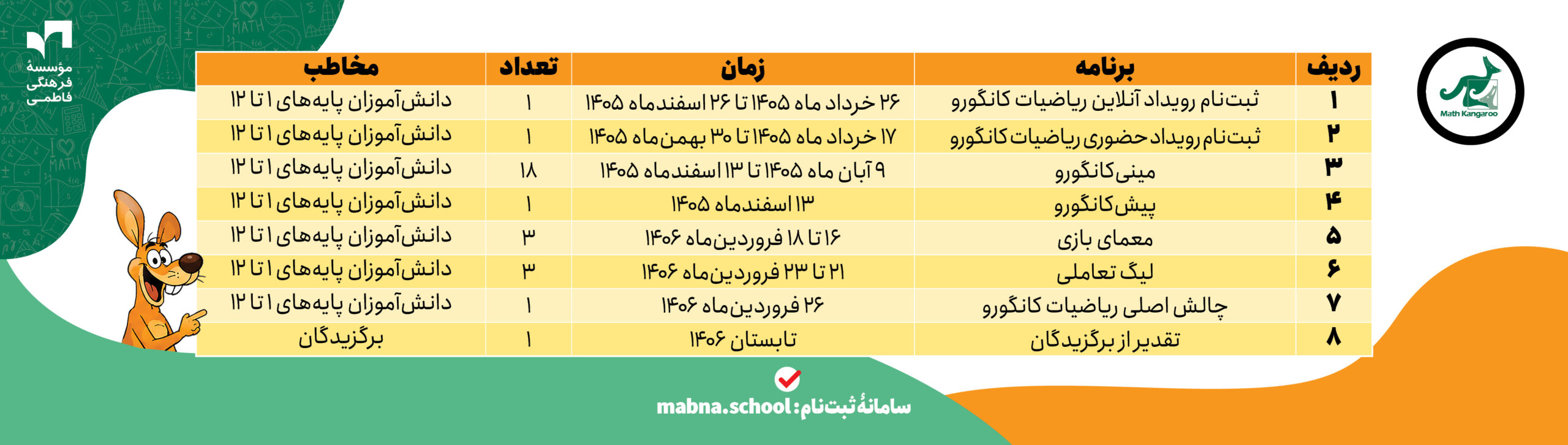 مؤسسهٔ فرهنگی فاطمی

Math Kangaroo

| ردیف | برنامه | زمان | تعداد | مخاطب |
|---|---|---|---|---|
| ۱ | ثبت‌نام رویداد آنلاین ریاضیات کانگورو | ۲۶ خرداد ماه ۱۴۰۵ تا ۲۶ اسفندماه ۱۴۰۵ | ۱ | دانش‌آموزان پایه‌های ۱ تا ۱۲ |
| ۲ | ثبت‌نام رویداد حضوری ریاضیات کانگورو | ۱۷ خرداد ماه ۱۴۰۵ تا ۳۰ بهمن‌ماه ۱۴۰۵ | ۱ | دانش‌آموزان پایه‌های ۱ تا ۱۲ |
| ۳ | مینی‌کانگورو | ۹ آبان ماه ۱۴۰۵ تا ۱۳ اسفندماه ۱۴۰۵ | ۱۸ | دانش‌آموزان پایه‌های ۱ تا ۱۲ |
| ۴ | پیش‌کانگورو | ۱۳ اسفندماه ۱۴۰۵ | ۱ | دانش‌آموزان پایه‌های ۱ تا ۱۲ |
| ۵ | معمای بازی | ۱۶ تا ۱۸ فروردین‌ماه ۱۴۰۶ | ۳ | دانش‌آموزان پایه‌های ۱ تا ۱۲ |
| ۶ | لیگ تعاملی | ۲۱ تا ۲۳ فروردین‌ماه ۱۴۰۶ | ۳ | دانش‌آموزان پایه‌های ۱ تا ۱۲ |
| ۷ | چالش اصلی ریاضیات کانگورو | ۲۶ فروردین‌ماه ۱۴۰۶ | ۱ | دانش‌آموزان پایه‌های ۱ تا ۱۲ |
| ۸ | تقدیر از برگزیدگان | تابستان ۱۴۰۶ | ۱ | برگزیدگان |

سامانهٔ ثبت‌نام: mabna.school